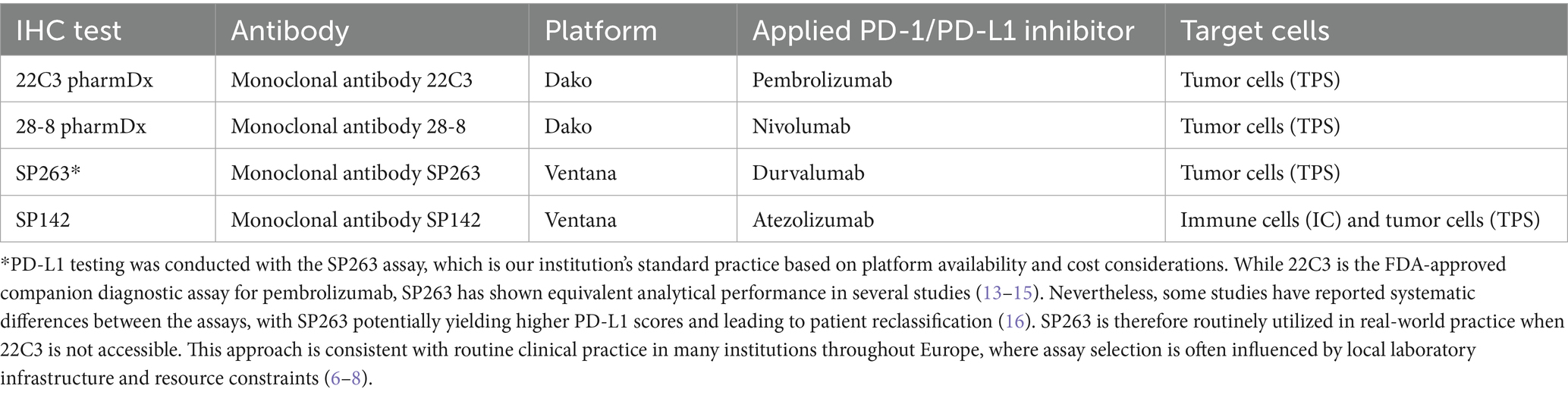 | IHC test | Antibody | Platform | Applied PD-1/PD-L1 inhibitor | Target cells |
|---|---|---|---|---|
| 22C3 pharmDx | Monoclonal antibody 22C3 | Dako | Pembrolizumab | Tumor cells (TPS) |
| 28-8 pharmDx | Monoclonal antibody 28-8 | Dako | Nivolumab | Tumor cells (TPS) |
| SP263* | Monoclonal antibody SP263 | Ventana | Durvalumab | Tumor cells (TPS) |
| SP142 | Monoclonal antibody SP142 | Ventana | Atezolizumab | Immune cells (IC) and tumor cells (TPS) |

*PD-L1 testing was conducted with the SP263 assay, which is our institution's standard practice based on platform availability and cost considerations. While 22C3 is the FDA-approved companion diagnostic assay for pembrolizumab, SP263 has shown equivalent analytical performance in several studies (13–15). Nevertheless, some studies have reported systematic differences between the assays, with SP263 potentially yielding higher PD-L1 scores and leading to patient reclassification (16). SP263 is therefore routinely utilized in real-world practice when 22C3 is not accessible. This approach is consistent with routine clinical practice in many institutions throughout Europe, where assay selection is often influenced by local laboratory infrastructure and resource constraints (6–8).